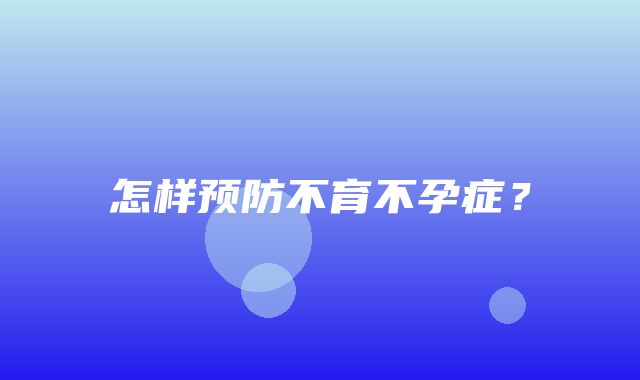 怎样预防不育不孕症？